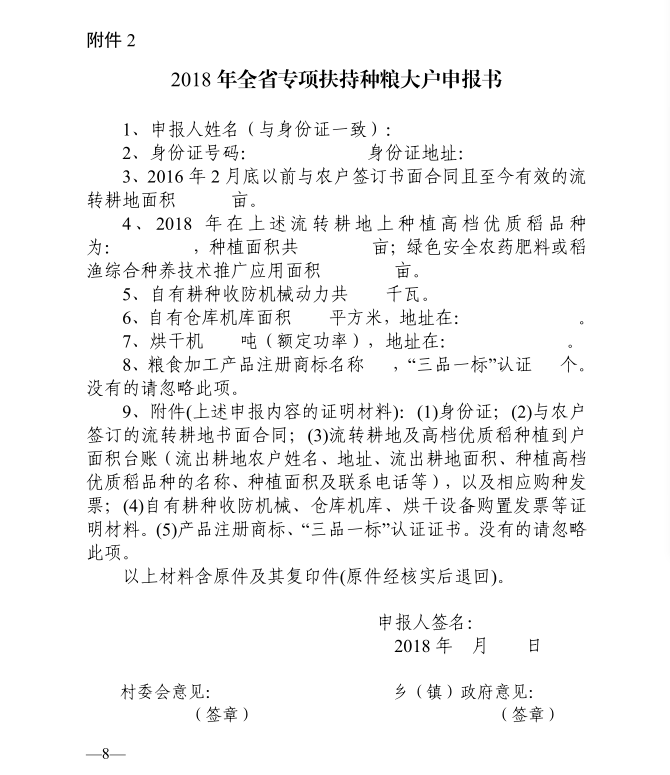 附件 2

2018 年全省专项扶持种粮大户申报书

1、申报人姓名（与身份证一致）:

2、身份证号码:　　　　　　身份证地址:

3、2016 年 2 月底以前与农户签订书面合同且至今有效的流转耕地面积　　亩。

4、2018 年在上述流转耕地上种植高档优质稻品种为:　　　，种植面积共　　　亩；绿色安全农药肥料或稻渔综合种养技术推广应用面积　　　亩。

5、自有耕种收防机械动力共　　千瓦。

6、自有仓库机库面积　　平方米，地址在:　　　　。

7、烘干机　　吨（额定功率），地址在:　　　　。

8、粮食加工产品注册商标名称　　，“三品一标”认证　　个。没有的请忽略此项。

9、附件(上述申报内容的证明材料): (1)身份证; (2)与农户签订的流转耕地书面合同; (3)流转耕地及高档优质稻种植到户面积台账（流出耕地农户姓名、地址、流出耕地面积、种植高档优质稻品种的名称、种植面积及联系电话等），以及相应购种发票; (4)自有耕种收防机械、仓库机库、烘干设备购置发票等证明材料。(5)产品注册商标、“三品一标”认证证书。没有的请忽略此项。

以上材料含原件及其复印件(原件经核实后退回)。

申报人签名:

2018 年　月　　日

村委会意见:
（签章）

乡（镇）政府意见:
（签章）

—8—